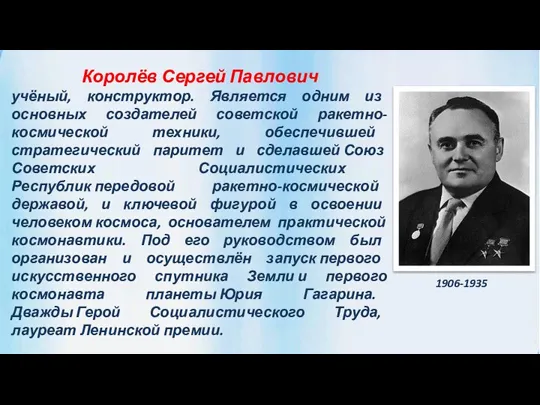 Королёв Сергей Павлович

учёный, конструктор. Является одним из основных создателей советской ракетно-космической техники, обеспечившей стратегический паритет и сделавшей Союз Советских Социалистических Республик передовой ракетно-космической державой, и ключевой фигурой в освоении человеком космоса, основателем практической космонавтики. Под его руководством был организован и осуществлён запуск первого искусственного спутника Земли и первого космонавта планеты Юрия Гагарина. Дважды Герой Социалистического Труда, лауреат Ленинской премии.

1906-1935